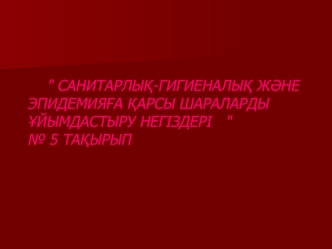 " САНИТАРЛЫҚ-ГИГИЕНАЛЫҚ ЖӘНЕ ЭПИДЕМИЯҒА ҚАРСЫ ШАРАЛАРДЫ ҰЙЫМДАСТЫРУ НЕГІЗДЕРІ "
№ 5 ТАҚЫРЫП